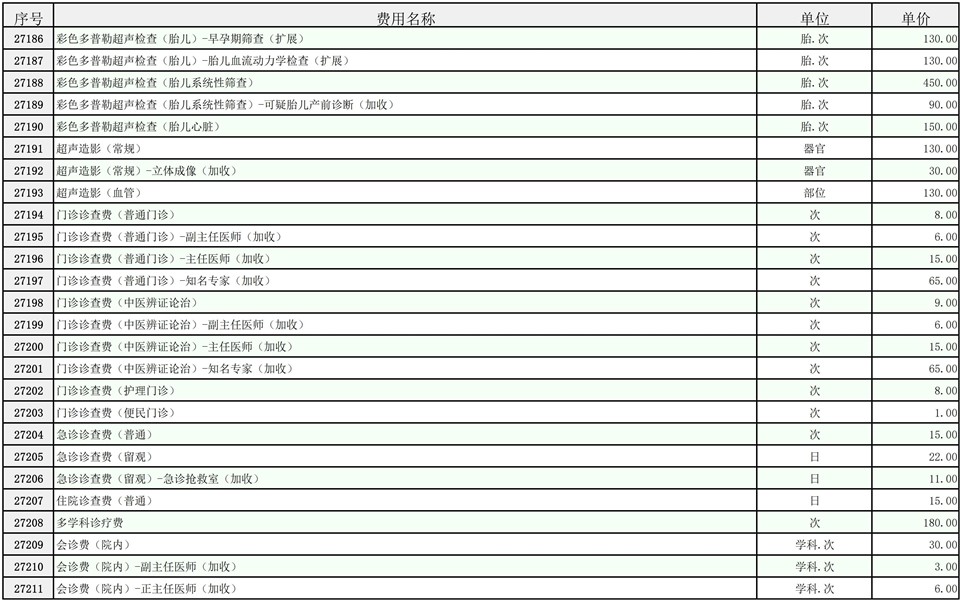 | 序号 | 费用名称 | 单位 | 单价 |
|---|---|---|---|
| 27186 | 彩色多普勒超声检查（胎儿）-早孕期筛查（扩展） | 胎.次 | 130.00 |
| 27187 | 彩色多普勒超声检查（胎儿）-胎儿血流动力学检查（扩展） | 胎.次 | 130.00 |
| 27188 | 彩色多普勒超声检查（胎儿系统性筛查） | 胎.次 | 450.00 |
| 27189 | 彩色多普勒超声检查（胎儿系统性筛查）-可疑胎儿产前诊断（加收） | 胎.次 | 90.00 |
| 27190 | 彩色多普勒超声检查（胎儿心脏） | 胎.次 | 150.00 |
| 27191 | 超声造影（常规） | 器官 | 130.00 |
| 27192 | 超声造影（常规）-立体成像（加收） | 器官 | 30.00 |
| 27193 | 超声造影（血管） | 部位 | 130.00 |
| 27194 | 门诊诊查费（普通门诊） | 次 | 8.00 |
| 27195 | 门诊诊查费（普通门诊）-副主任医师（加收） | 次 | 6.00 |
| 27196 | 门诊诊查费（普通门诊）-主任医师（加收） | 次 | 15.00 |
| 27197 | 门诊诊查费（普通门诊）-知名专家（加收） | 次 | 65.00 |
| 27198 | 门诊诊查费（中医辨证论治） | 次 | 9.00 |
| 27199 | 门诊诊查费（中医辨证论治）-副主任医师（加收） | 次 | 6.00 |
| 27200 | 门诊诊查费（中医辨证论治）-主任医师（加收） | 次 | 15.00 |
| 27201 | 门诊诊查费（中医辨证论治）-知名专家（加收） | 次 | 65.00 |
| 27202 | 门诊诊查费（护理门诊） | 次 | 8.00 |
| 27203 | 门诊诊查费（便民门诊） | 次 | 1.00 |
| 27204 | 急诊诊查费（普通） | 次 | 15.00 |
| 27205 | 急诊诊查费（留观） | 日 | 22.00 |
| 27206 | 急诊诊查费（留观）-急诊抢救室（加收） | 日 | 11.00 |
| 27207 | 住院诊查费（普通） | 日 | 15.00 |
| 27208 | 多学科诊疗费 | 次 | 180.00 |
| 27209 | 会诊费（院内） | 学科.次 | 30.00 |
| 27210 | 会诊费（院内）-副主任医师（加收） | 学科.次 | 3.00 |
| 27211 | 会诊费（院内）-正主任医师（加收） | 学科.次 | 6.00 |